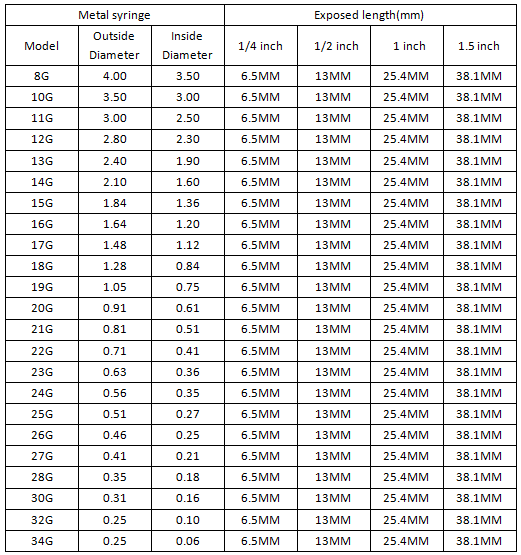 | Metal syringe | | | Exposed length(mm) | | | |
|---|---|---|---|---|---|---|
| Model | Outside Diameter | Inside Diameter | 1/4 inch | 1/2 inch | 1 inch | 1.5 inch |
| 8G | 4.00 | 3.50 | 6.5MM | 13MM | 25.4MM | 38.1MM |
| 10G | 3.50 | 3.00 | 6.5MM | 13MM | 25.4MM | 38.1MM |
| 11G | 3.00 | 2.50 | 6.5MM | 13MM | 25.4MM | 38.1MM |
| 12G | 2.80 | 2.30 | 6.5MM | 13MM | 25.4MM | 38.1MM |
| 13G | 2.40 | 1.90 | 6.5MM | 13MM | 25.4MM | 38.1MM |
| 14G | 2.10 | 1.60 | 6.5MM | 13MM | 25.4MM | 38.1MM |
| 15G | 1.84 | 1.36 | 6.5MM | 13MM | 25.4MM | 38.1MM |
| 16G | 1.64 | 1.20 | 6.5MM | 13MM | 25.4MM | 38.1MM |
| 17G | 1.48 | 1.12 | 6.5MM | 13MM | 25.4MM | 38.1MM |
| 18G | 1.28 | 0.84 | 6.5MM | 13MM | 25.4MM | 38.1MM |
| 19G | 1.05 | 0.75 | 6.5MM | 13MM | 25.4MM | 38.1MM |
| 20G | 0.91 | 0.61 | 6.5MM | 13MM | 25.4MM | 38.1MM |
| 21G | 0.81 | 0.51 | 6.5MM | 13MM | 25.4MM | 38.1MM |
| 22G | 0.71 | 0.41 | 6.5MM | 13MM | 25.4MM | 38.1MM |
| 23G | 0.63 | 0.36 | 6.5MM | 13MM | 25.4MM | 38.1MM |
| 24G | 0.56 | 0.35 | 6.5MM | 13MM | 25.4MM | 38.1MM |
| 25G | 0.51 | 0.27 | 6.5MM | 13MM | 25.4MM | 38.1MM |
| 26G | 0.46 | 0.25 | 6.5MM | 13MM | 25.4MM | 38.1MM |
| 27G | 0.41 | 0.21 | 6.5MM | 13MM | 25.4MM | 38.1MM |
| 28G | 0.35 | 0.18 | 6.5MM | 13MM | 25.4MM | 38.1MM |
| 30G | 0.31 | 0.16 | 6.5MM | 13MM | 25.4MM | 38.1MM |
| 32G | 0.25 | 0.10 | 6.5MM | 13MM | 25.4MM | 38.1MM |
| 34G | 0.25 | 0.06 | 6.5MM | 13MM | 25.4MM | 38.1MM |